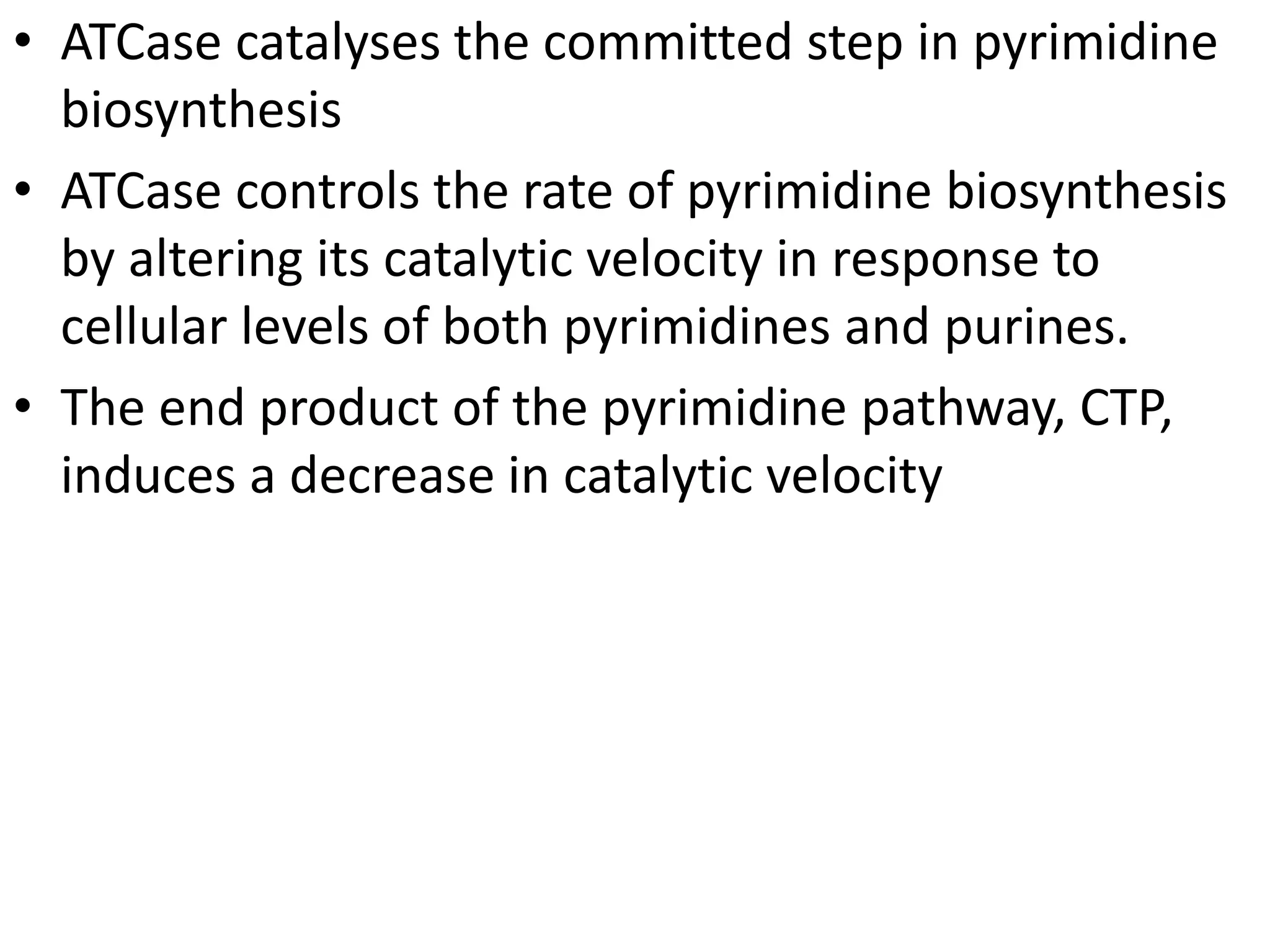 • ATCase catalyses the committed step in pyrimidine biosynthesis

• ATCase controls the rate of pyrimidine biosynthesis by altering its catalytic velocity in response to cellular levels of both pyrimidines and purines.

• The end product of the pyrimidine pathway, CTP, induces a decrease in catalytic velocity